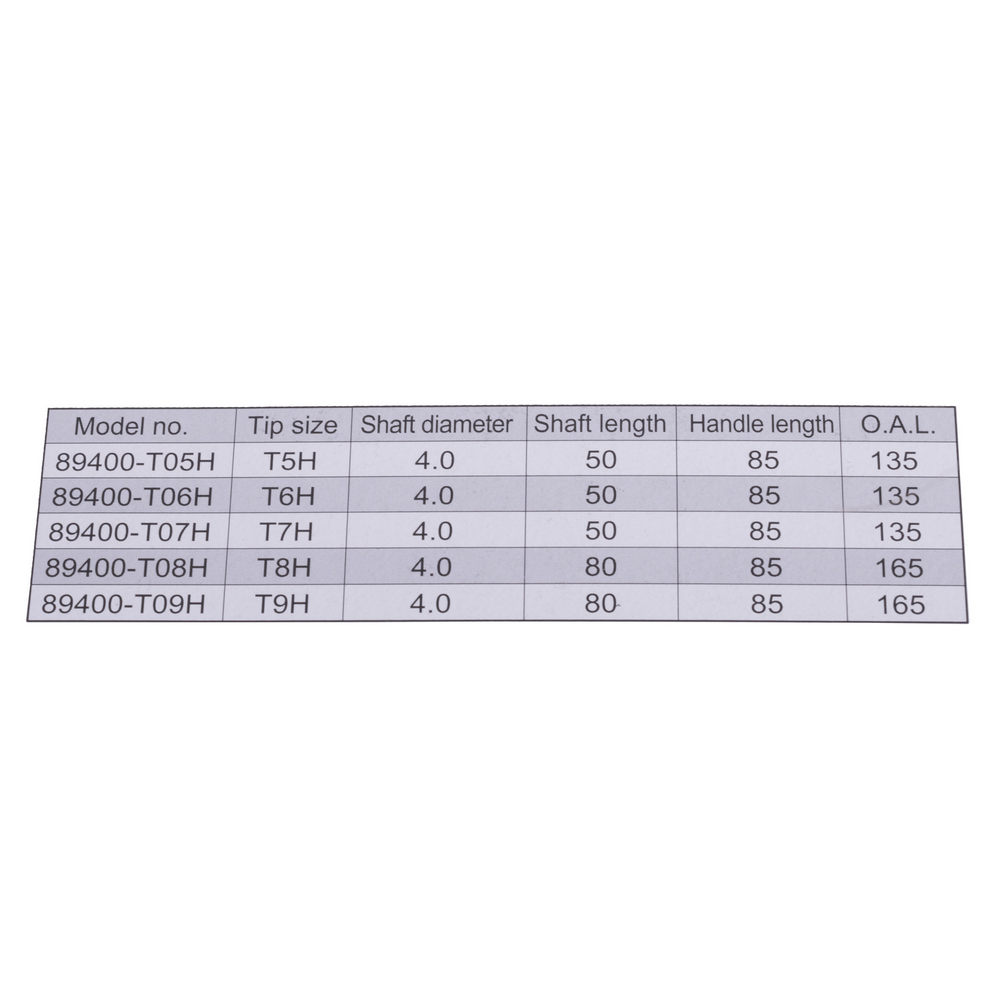 | Model no. | Tip size | Shaft diameter | Shaft length | Handle length | O.A.L. |
|---|---|---|---|---|---|
| 89400-T05H | T5H | 4.0 | 50 | 85 | 135 |
| 89400-T06H | T6H | 4.0 | 50 | 85 | 135 |
| 89400-T07H | T7H | 4.0 | 50 | 85 | 135 |
| 89400-T08H | T8H | 4.0 | 80 | 85 | 165 |
| 89400-T09H | T9H | 4.0 | 80 | 85 | 165 |